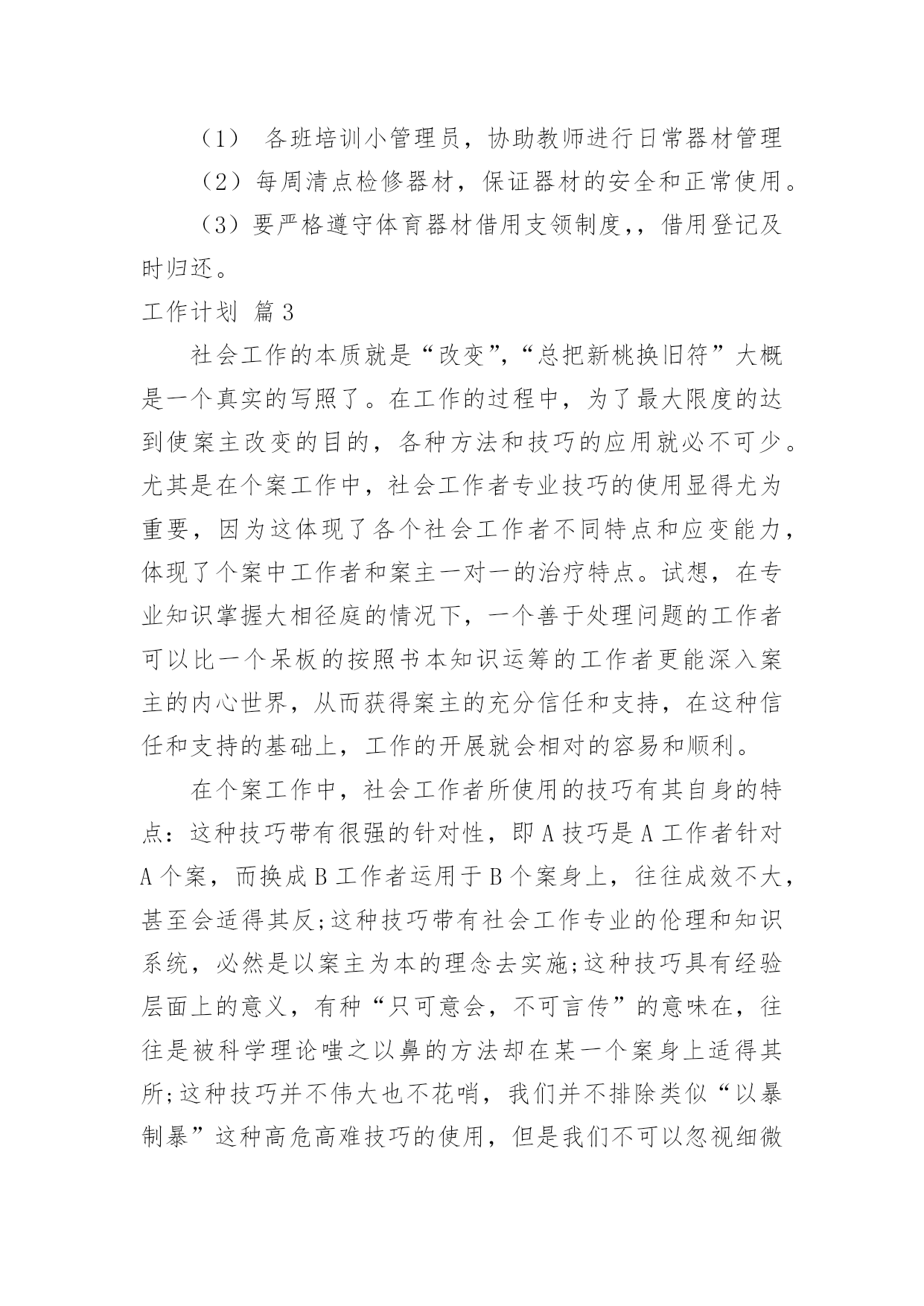 （1） 各班培训小管理员，协助教师进行日常器材管理

（2）每周清点检修器材，保证器材的安全和正常使用。

（3）要严格遵守体育器材借用支领制度,，借用登记及时归还。

工作计划 篇3

社会工作的本质就是“改变”,“总把新桃换旧符”大概是一个真实的写照了。在工作的过程中，为了最大限度的达到使案主改变的目的，各种方法和技巧的应用就必不可少。尤其是在个案工作中，社会工作者专业技巧的使用显得尤为重要，因为这体现了各个社会工作者不同特点和应变能力，体现了个案中工作者和案主一对一的治疗特点。试想，在专业知识掌握大相径庭的情况下，一个善于处理问题的工作者可以比一个呆板的按照书本知识运筹的工作者更能深入案主的内心世界，从而获得案主的充分信任和支持，在这种信任和支持的基础上，工作的开展就会相对的容易和顺利。

在个案工作中，社会工作者所使用的技巧有其自身的特点：这种技巧带有很强的针对性，即A技巧是A工作者针对A个案，而换成B工作者运用于B个案身上，往往成效不大，甚至会适得其反;这种技巧带有社会工作专业的伦理和知识系统，必然是以案主为本的理念去实施;这种技巧具有经验层面上的意义，有种“只可意会，不可言传”的意味在，往往是被科学理论嗤之以鼻的方法却在某一个案身上适得其所;这种技巧并不伟大也不花哨，我们并不排除类似“以暴制暴”这种高危高难技巧的使用，但是我们不可以忽视细微